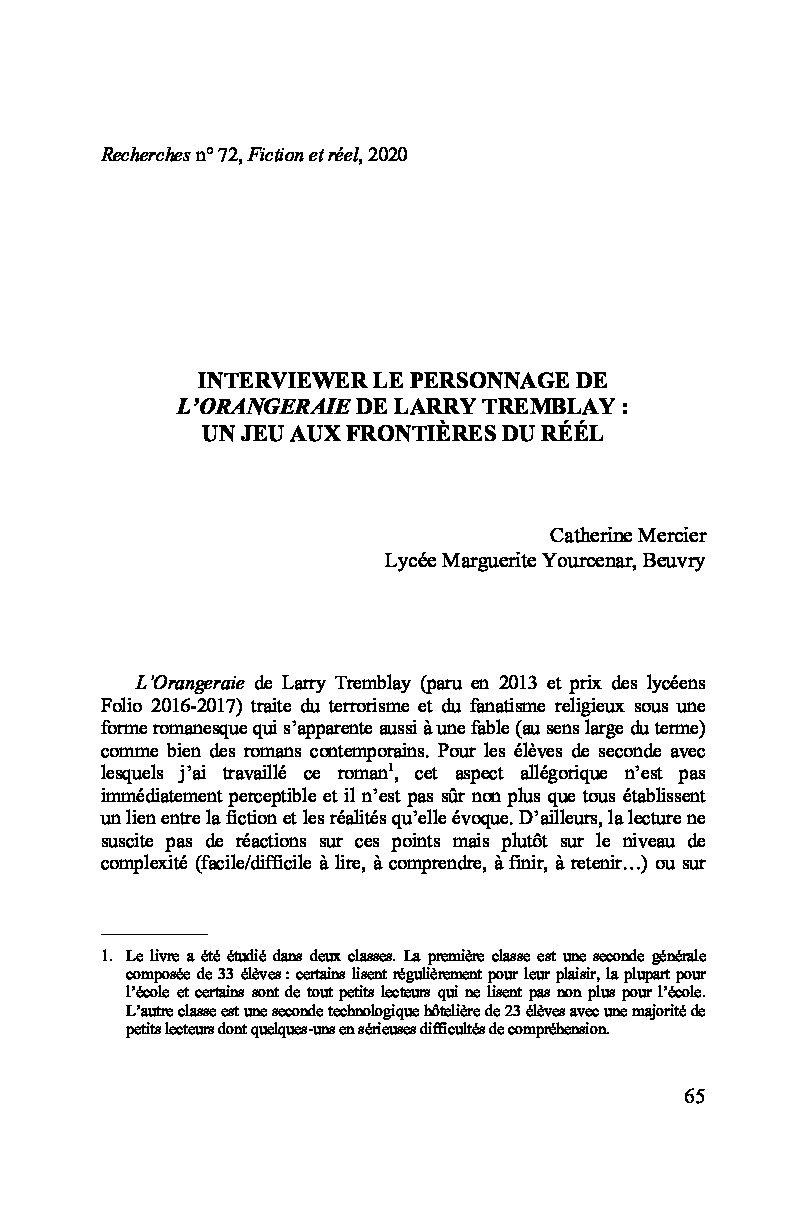 Recherches n° 72, Fiction et réel, 2020

INTERVIEWER LE PERSONNAGE DE L'ORANGERAIE DE LARRY TREMBLAY : UN JEU AUX FRONTIÈRES DU RÉÉL

Catherine Mercier
Lycée Marguerite Yourcenar, Beuvry

L'Orangeraie de Larry Tremblay (paru en 2013 et prix des lycéens Folio 2016-2017) traite du terrorisme et du fanatisme religieux sous une forme romanesque qui s'apparente aussi à une fable (au sens large du terme) comme bien des romans contemporains. Pour les élèves de seconde avec lesquels j'ai travaillé ce roman$^1$, cet aspect allégorique n'est pas immédiatement perceptible et il n'est pas sûr non plus que tous établissent un lien entre la fiction et les réalités qu'elle évoque. D'ailleurs, la lecture ne suscite pas de réactions sur ces points mais plutôt sur le niveau de complexité (facile/difficile à lire, à comprendre, à finir, à retenir…) ou sur

1. Le livre a été étudié dans deux classes. La première classe est une seconde générale composée de 33 élèves : certains lisent régulièrement pour leur plaisir, la plupart pour l'école et certains sont de tout petits lecteurs qui ne lisent pas non plus pour l'école. L'autre classe est une seconde technologique hôtelière de 23 élèves avec une majorité de petits lecteurs dont quelques-uns en sérieuses difficultés de compréhension.

65